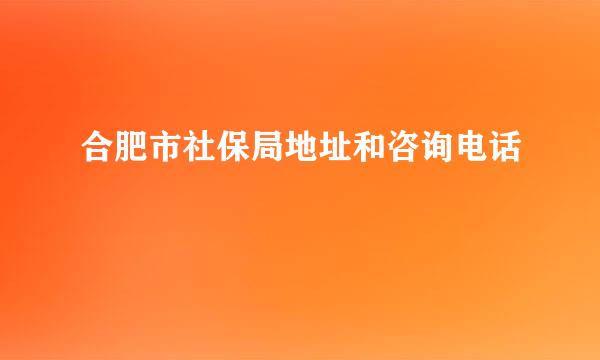 合肥市社保局地址和咨询电话